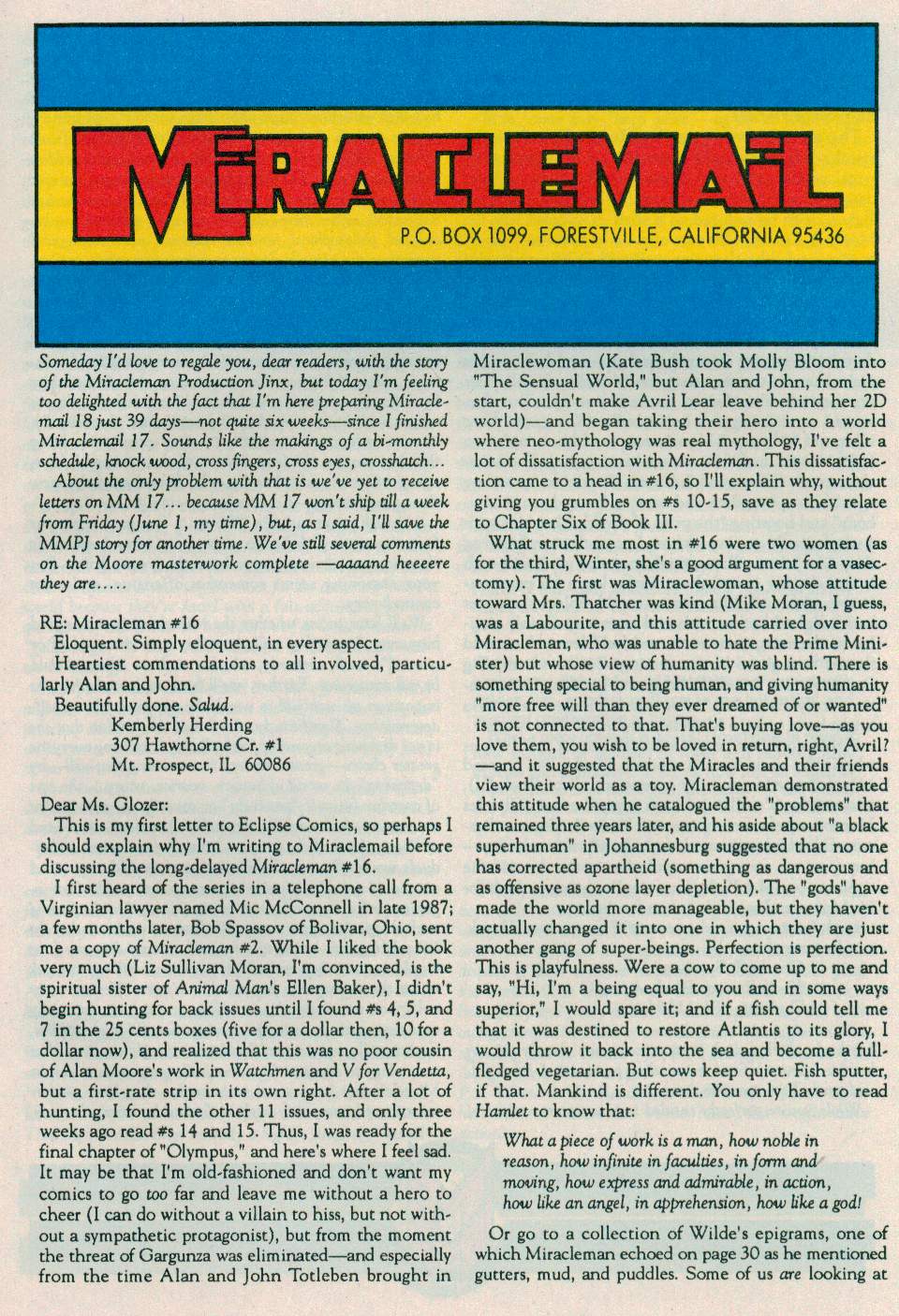 MIRACLEMAIL

P.O. BOX 1099, FORESTVILLE, CALIFORNIA 95436

Someday I'd love to regale you, dear readers, with the story of the Miracleman Production Jinx, but today I'm feeling too delighted with the fact that I'm here preparing Miraclemail 18 just 39 days—not quite six weeks—since I finished Miraclemail 17. Sounds like the makings of a bi-monthly schedule, knock wood, cross fingers, cross eyes, crosshatch...

About the only problem with that is we've yet to receive letters on MM 17... because MM 17 won't ship till a week from Friday (June 1, my time), but, as I said, I'll save the MMPJ story for another time. We've still several comments on the Moore masterwork complete —aaaand heeeere they are.....

RE: Miracleman #16

Eloquent. Simply eloquent, in every aspect.

Heartiest commendations to all involved, particularly Alan and John.

Beautifully done. Salud.

Kemberly Herding
307 Hawthorne Cr. #1
Mt. Prospect, IL 60086

Dear Ms. Glozer:

This is my first letter to Eclipse Comics, so perhaps I should explain why I'm writing to Miraclemail before discussing the long-delayed Miracleman #16.

I first heard of the series in a telephone call from a Virginian lawyer named Mic McConnell in late 1987; a few months later, Bob Spassov of Bolivar, Ohio, sent me a copy of Miracleman #2. While I liked the book very much (Liz Sullivan Moran, I'm convinced, is the spiritual sister of Animal Man's Ellen Baker), I didn't begin hunting for back issues until I found #s 4, 5, and 7 in the 25 cents boxes (five for a dollar then, 10 for a dollar now), and realized that this was no poor cousin of Alan Moore's work in Watchmen and V for Vendetta, but a first-rate strip in its own right. After a lot of hunting, I found the other 11 issues, and only three weeks ago read #s 14 and 15. Thus, I was ready for the final chapter of "Olympus," and here's where I feel sad. It may be that I'm old-fashioned and don't want my comics to go too far and leave me without a hero to cheer (I can do without a villain to hiss, but not without a sympathetic protagonist), but from the moment the threat of Gargunza was eliminated—and especially from the time Alan and John Totleben brought in Miraclewoman (Kate Bush took Molly Bloom into "The Sensual World," but Alan and John, from the start, couldn't make Avril Lear leave behind her 2D world)—and began taking their hero into a world where neo-mythology was real mythology, I've felt a lot of dissatisfaction with Miracleman. This dissatisfaction came to a head in #16, so I'll explain why, without giving you grumbles on #s 10-15, save as they relate to Chapter Six of Book III.

What struck me most in #16 were two women (as for the third, Winter, she's a good argument for a vasectomy). The first was Miraclewoman, whose attitude toward Mrs. Thatcher was kind (Mike Moran, I guess, was a Labourite, and this attitude carried over into Miracleman, who was unable to hate the Prime Minister) but whose view of humanity was blind. There is something special to being human, and giving humanity "more free will than they ever dreamed of or wanted" is not connected to that. That's buying love—as you love them, you wish to be loved in return, right, Avril? —and it suggested that the Miracles and their friends view their world as a toy. Miracleman demonstrated this attitude when he catalogued the "problems" that remained three years later, and his aside about "a black superhuman" in Johannesburg suggested that no one has corrected apartheid (something as dangerous and as offensive as ozone layer depletion). The "gods" have made the world more manageable, but they haven't actually changed it into one in which they are just another gang of super-beings. Perfection is perfection. This is playfulness. Were a cow to come up to me and say, "Hi, I'm a being equal to you and in some ways superior," I would spare it; and if a fish could tell me that it was destined to restore Atlantis to its glory, I would throw it back into the sea and become a full-fledged vegetarian. But cows keep quiet. Fish sputter, if that. Mankind is different. You only have to read Hamlet to know that:

What a piece of work is a man, how noble in reason, how infinite in faculties, in form and moving, how express and admirable, in action, how like an angel, in apprehension, how like a god!

Or go to a collection of Wilde's epigrams, one of which Miracleman echoed on page 30 as he mentioned gutters, mud, and puddles. Some of us are looking at